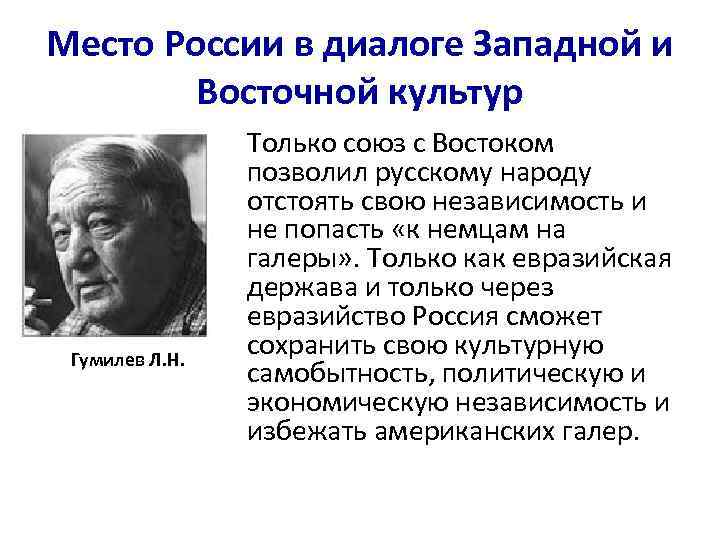 Место России в диалоге Западной и Восточной культур

Гумилев Л.Н.

Только союз с Востоком позволил русскому народу отстоять свою независимость и не попасть «к немцам на галеры». Только как евразийская держава и только через евразийство Россия сможет сохранить свою культурную самобытность, политическую и экономическую независимость и избежать американских галер.